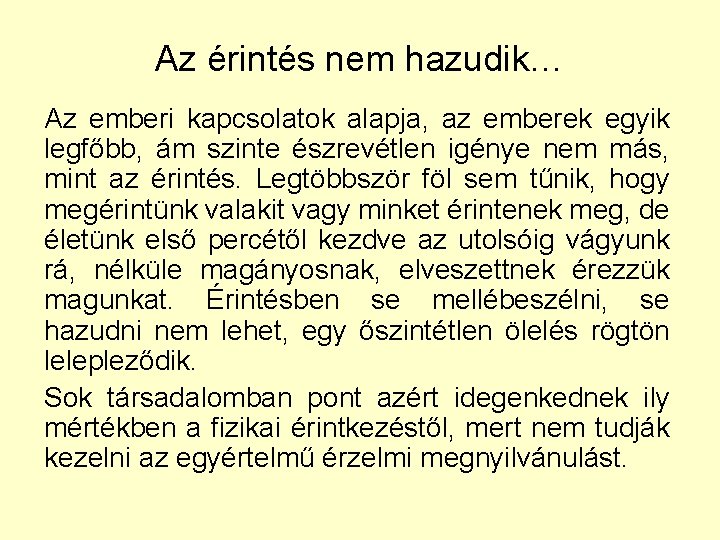 Az érintés nem hazudik…

Az emberi kapcsolatok alapja, az emberek egyik legfőbb, ám szinte észrevétlen igénye nem más, mint az érintés. Legtöbbször föl sem tűnik, hogy megérintünk valakit vagy minket érintenek meg, de életünk első percétől kezdve az utolsóig vágyunk rá, nélküle magányosnak, elveszettnek érezzük magunkat. Érintésben se mellébeszélni, se hazudni nem lehet, egy őszintétlen ölelés rögtön lelepleződik.

Sok társadalomban pont azért idegenkednek ily mértékben a fizikai érintkezéstől, mert nem tudják kezelni az egyértelmű érzelmi megnyilvánulást.